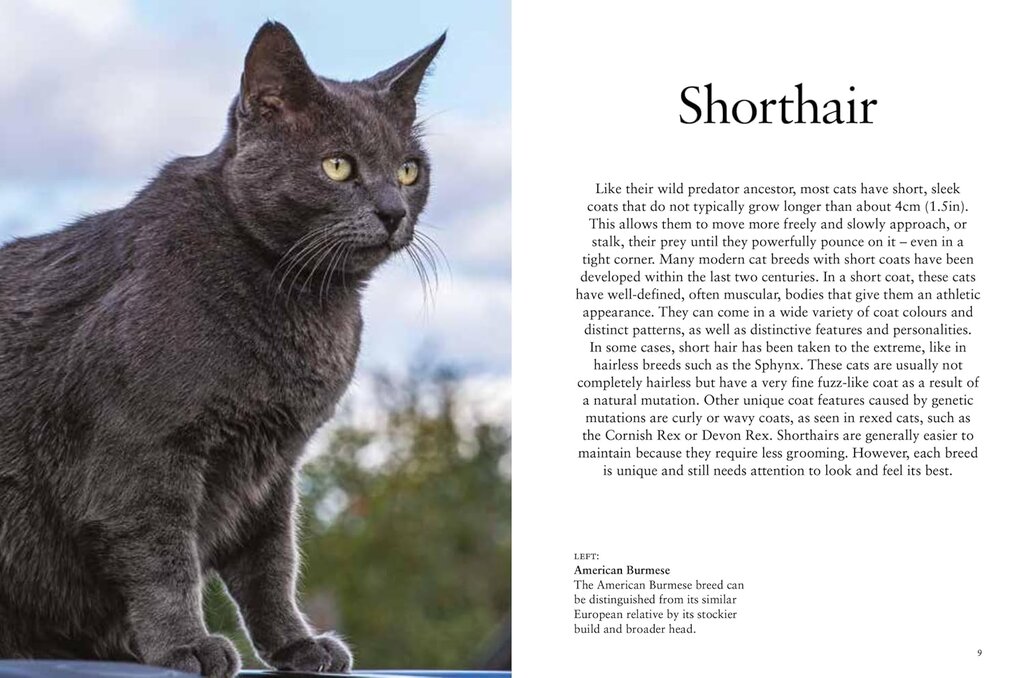 Shorthair

Like their wild predator ancestor, most cats have short, sleek coats that do not typically grow longer than about 4cm (1.5in). This allows them to move more freely and slowly approach, or stalk, their prey until they powerfully pounce on it – even in a tight corner. Many modern cat breeds with short coats have been developed within the last two centuries. In a short coat, these cats have well-defined, often muscular, bodies that give them an athletic appearance. They can come in a wide variety of coat colours and distinct patterns, as well as distinctive features and personalities. In some cases, short hair has been taken to the extreme, like in hairless breeds such as the Sphynx. These cats are usually not completely hairless but have a very fine fuzz-like coat as a result of a natural mutation. Other unique coat features caused by genetic mutations are curly or wavy coats, as seen in rexed cats, such as the Cornish Rex or Devon Rex. Shorthairs are generally easier to maintain because they require less grooming. However, each breed is unique and still needs attention to look and feel its best.

LEFT:
American Burmese
The American Burmese breed can be distinguished from its similar European relative by its stockier build and broader head.

9